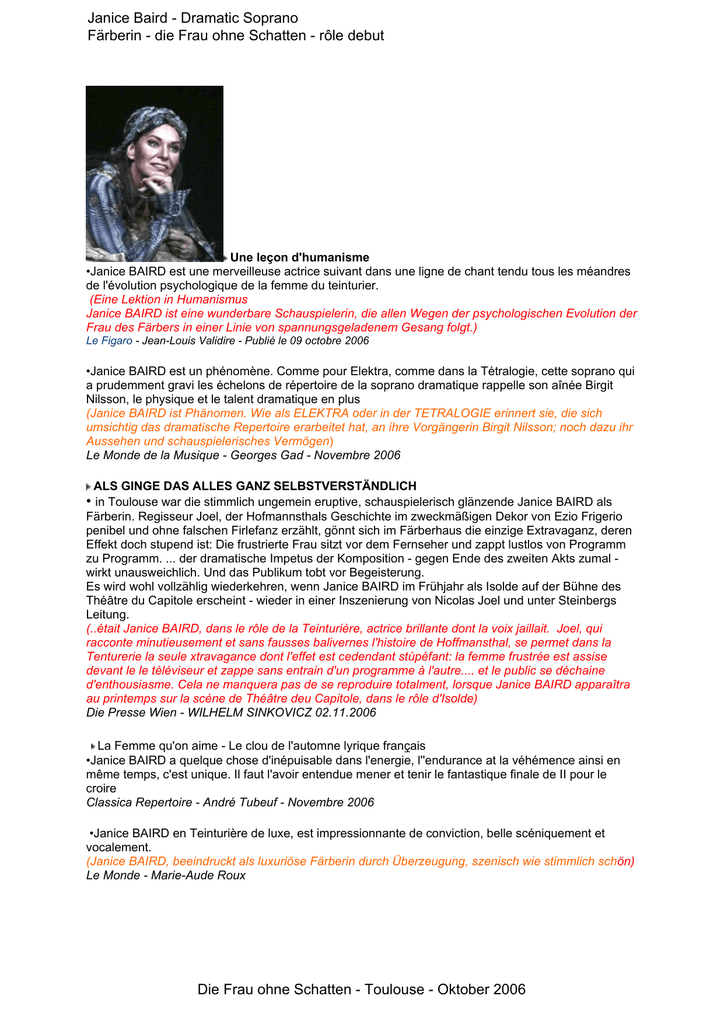 Janice Baird - Dramatic Soprano
Färberin - die Frau ohne Schatten - rôle debut

Une leçon d'humanisme
•Janice BAIRD est une merveilleuse actrice suivant dans une ligne de chant tendu tous les méandres de l'évolution psychologique de la femme du teinturier.
(Eine Lektion in Humanismus
Janice BAIRD ist eine wunderbare Schauspielerin, die allen Wegen der psychologischen Evolution der Frau des Färbers in einer Linie von spannungsgeladenem Gesang folgt.)
Le Figaro - Jean-Louis Validire - Publié le 09 octobre 2006

•Janice BAIRD est un phénomène. Comme pour Elektra, comme dans la Tétralogie, cette soprano qui a prudemment gravi les échelons de répertoire de la soprano dramatique rappelle son aînée Birgit Nilsson, le physique et le talent dramatique en plus
(Janice BAIRD ist Phänomen. Wie als ELEKTRA oder in der TETRALOGIE erinnert sie, die sich umsichtig das dramatische Repertoire erarbeitet hat, an ihre Vorgängerin Birgit Nilsson; noch dazu ihr Aussehen und schauspielerisches Vermögen)
Le Monde de la Musique - Georges Gad - Novembre 2006

ALS GINGE DAS ALLES GANZ SELBSTVERSTÄNDLICH
• in Toulouse war die stimmlich ungemein eruptive, schauspielerisch glänzende Janice BAIRD als Färberin. Regisseur Joel, der Hofmannsthals Geschichte im zweckmäßigen Dekor von Ezio Frigerio penibel und ohne falschen Firlefanz erzählt, gönnt sich im Färberhaus die einzige Extravaganz, deren Effekt doch stupend ist: Die frustrierte Frau sitzt vor dem Fernseher und zappt lustlos von Programm zu Programm. ... der dramatische Impetus der Komposition - gegen Ende des zweiten Akts zumal - wirkt unausweichlich. Und das Publikum tobt vor Begeisterung.
Es wird wohl vollzählig wiederkehren, wenn Janice BAIRD im Frühjahr als Isolde auf der Bühne des Théâtre du Capitole erscheint - wieder in einer Inszenierung von Nicolas Joel und unter Steinbergs Leitung.
(..était Janice BAIRD, dans le rôle de la Teinturière, actrice brillante dont la voix jaillait. Joel, qui raconte minutieusement et sans fausses balivernes l'histoire de Hoffmansthal, se permet dans la Tenturerie la seule xtravagance dont l'effet est cedendant stûpéfant: la femme frustrée est assise devant le le téléviseur et zappe sans entrain d'un programme à l'autre.... et le public se déchaine d'enthousiasme. Cela ne manquera pas de se reproduire totalment, lorsque Janice BAIRD apparaîtra au printemps sur la scène de Théâtre deu Capitole, dans le rôle d'Isolde)
Die Presse Wien - WILHELM SINKOVICZ 02.11.2006

La Femme qu'on aime - Le clou de l'automne lyrique français
•Janice BAIRD a quelque chose d'inépuisable dans l'energie, l''endurance at la véhémence ainsi en même temps, c'est unique. Il faut l'avoir entendue mener et tenir le fantastique finale de II pour le croire
Classica Repertoire - André Tubeuf - Novembre 2006

•Janice BAIRD en Teinturière de luxe, est impressionnante de conviction, belle scéniquement et vocalement.
(Janice BAIRD, beeindruckt als luxuriöse Färberin durch Überzeugung, szenisch wie stimmlich schön)
Le Monde - Marie-Aude Roux

Die Frau ohne Schatten - Toulouse - Oktober 2006